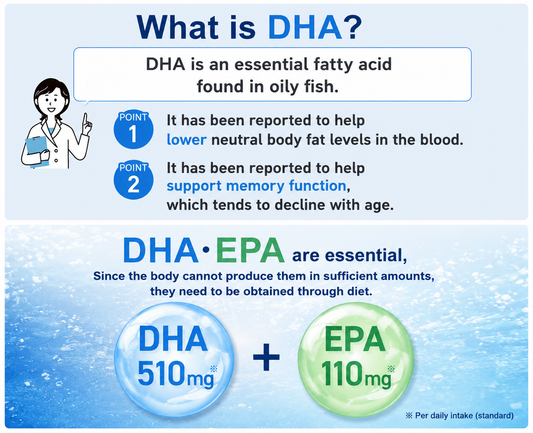 What is DHA?

DHA is an essential fatty acid found in oily fish.

POINT 1 It has been reported to help lower neutral body fat levels in the blood.

POINT 2 It has been reported to help support memory function, which tends to decline with age.

DHA・EPA are essential,

Since the body cannot produce them in sufficient amounts, they need to be obtained through diet.

DHA 510mg※ + EPA 110mg※

※ Per daily intake (standard)